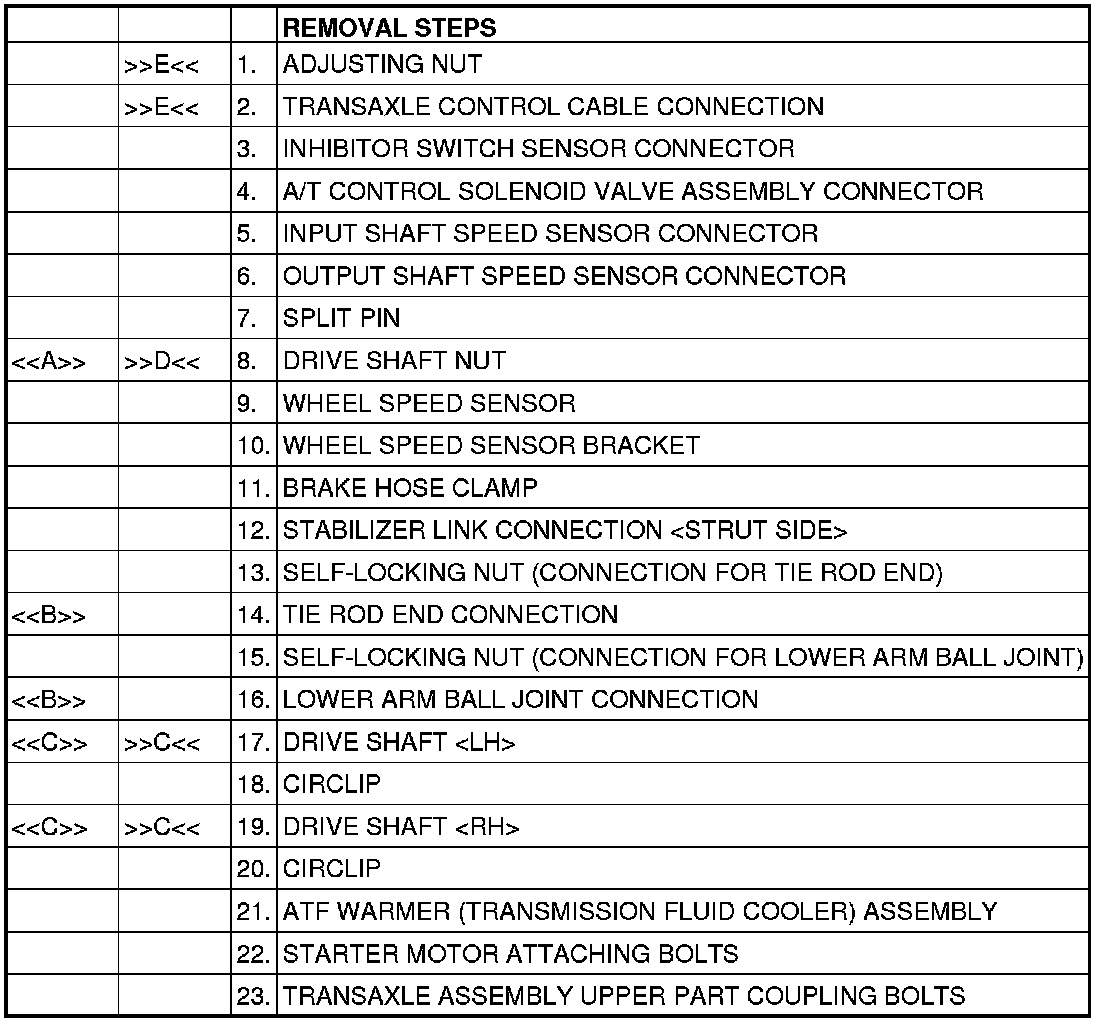 |  |  |  | REMOVAL STEPS |
|---|---|---|---|
|  | >>E<< | 1. | ADJUSTING NUT |
|  | >>E<< | 2. | TRANSAXLE CONTROL CABLE CONNECTION |
|  |  | 3. | INHIBITOR SWITCH SENSOR CONNECTOR |
|  |  | 4. | A/T CONTROL SOLENOID VALVE ASSEMBLY CONNECTOR |
|  |  | 5. | INPUT SHAFT SPEED SENSOR CONNECTOR |
|  |  | 6. | OUTPUT SHAFT SPEED SENSOR CONNECTOR |
|  |  | 7. | SPLIT PIN |
| <<A>> | >>D<< | 8. | DRIVE SHAFT NUT |
|  |  | 9. | WHEEL SPEED SENSOR |
|  |  | 10. | WHEEL SPEED SENSOR BRACKET |
|  |  | 11. | BRAKE HOSE CLAMP |
|  |  | 12. | STABILIZER LINK CONNECTION <STRUT SIDE> |
|  |  | 13. | SELF-LOCKING NUT (CONNECTION FOR TIE ROD END) |
| <<B>> |  | 14. | TIE ROD END CONNECTION |
|  |  | 15. | SELF-LOCKING NUT (CONNECTION FOR LOWER ARM BALL JOINT) |
| <<B>> |  | 16. | LOWER ARM BALL JOINT CONNECTION |
| <<C>> | >>C<< | 17. | DRIVE SHAFT <LH> |
|  |  | 18. | CIRCLIP |
| <<C>> | >>C<< | 19. | DRIVE SHAFT <RH> |
|  |  | 20. | CIRCLIP |
|  |  | 21. | ATF WARMER (TRANSMISSION FLUID COOLER) ASSEMBLY |
|  |  | 22. | STARTER MOTOR ATTACHING BOLTS |
|  |  | 23. | TRANSAXLE ASSEMBLY UPPER PART COUPLING BOLTS |